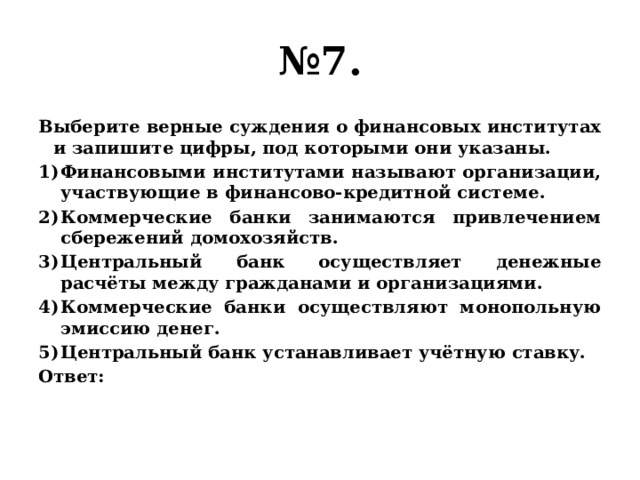 №7.

Выберите верные суждения о финансовых институтах и запишите цифры, под которыми они указаны.
1) Финансовыми институтами называют организации, участвующие в финансово-кредитной системе.
2) Коммерческие банки занимаются привлечением сбережений домохозяйств.
3) Центральный банк осуществляет денежные расчёты между гражданами и организациями.
4) Коммерческие банки осуществляют монопольную эмиссию денег.
5) Центральный банк устанавливает учётную ставку.
Ответ: